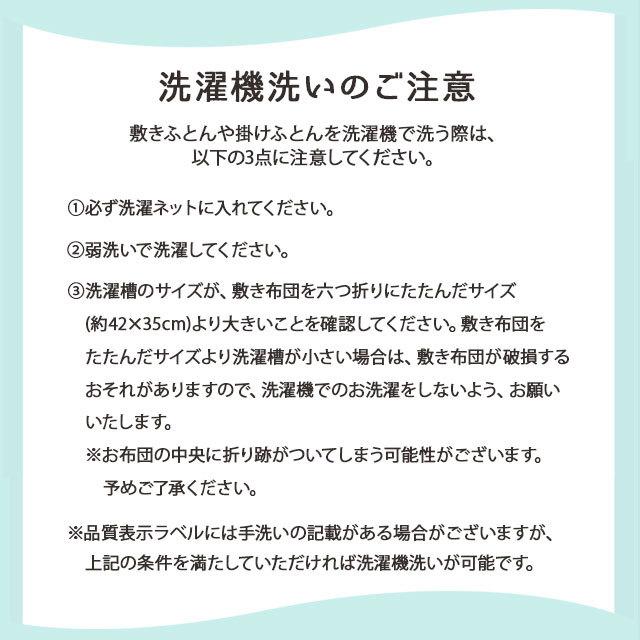 洗濯機洗いのご注意

敷きふとんや掛けふとんを洗濯機で洗う際は、以下の3点に注意してください。

①必ず洗濯ネットに入れてください。

②弱洗いで洗濯してください。

③洗濯槽のサイズが、敷き布団を六つ折りにたたんだサイズ(約42×35cm)より大きいことを確認してください。敷き布団をたたんだサイズより洗濯槽が小さい場合は、敷き布団が破損するおそれがありますので、洗濯機でのお洗濯をしないよう、お願いいたします。
※お布団の中央に折り跡がついてしまう可能性がございます。予めご了承ください。

※品質表示ラベルには手洗いの記載がある場合がございますが、上記の条件を満たしていただければ洗濯機洗いが可能です。